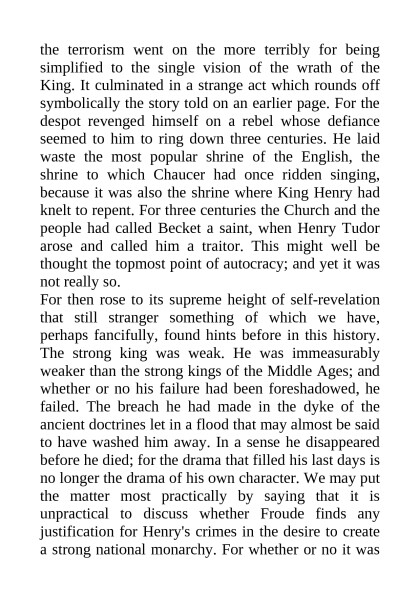 the terrorism went on the more terribly for being simplified to the single vision of the wrath of the King. It culminated in a strange act which rounds off symbolically the story told on an earlier page. For the despot revenged himself on a rebel whose defiance seemed to him to ring down three centuries. He laid waste the most popular shrine of the English, the shrine to which Chaucer had once ridden singing, because it was also the shrine where King Henry had knelt to repent. For three centuries the Church and the people had called Becket a saint, when Henry Tudor arose and called him a traitor. This might well be thought the topmost point of autocracy; and yet it was not really so.

For then rose to its supreme height of self-revelation that still stranger something of which we have, perhaps fancifully, found hints before in this history. The strong king was weak. He was immeasurably weaker than the strong kings of the Middle Ages; and whether or no his failure had been foreshadowed, he failed. The breach he had made in the dyke of the ancient doctrines let in a flood that may almost be said to have washed him away. In a sense he disappeared before he died; for the drama that filled his last days is no longer the drama of his own character. We may put the matter most practically by saying that it is unpractical to discuss whether Froude finds any justification for Henry's crimes in the desire to create a strong national monarchy. For whether or no it was